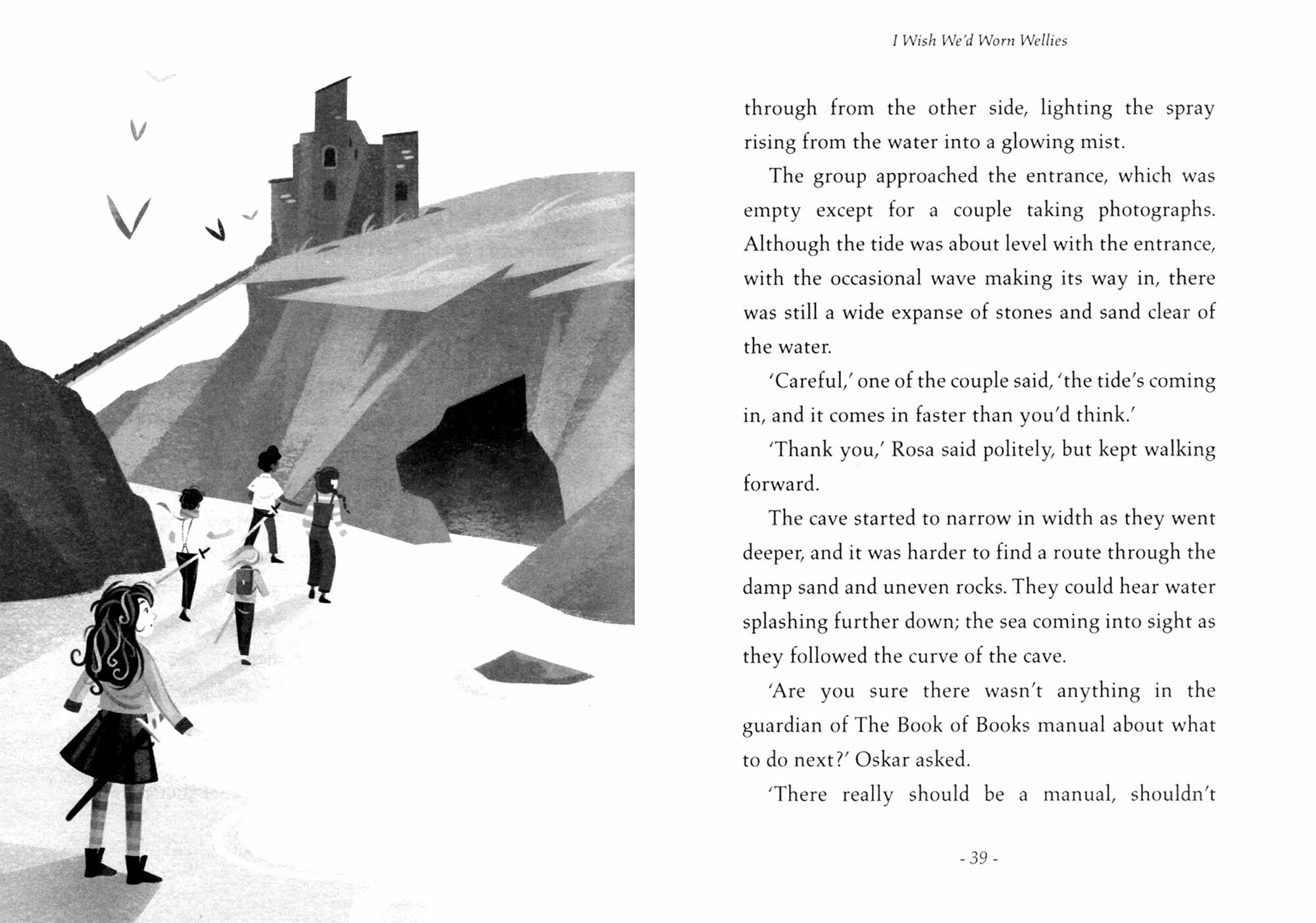 I Wish We'd Worn Wellies

through from the other side, lighting the spray rising from the water into a glowing mist.

The group approached the entrance, which was empty except for a couple taking photographs. Although the tide was about level with the entrance, with the occasional wave making its way in, there was still a wide expanse of stones and sand clear of the water.

'Careful,' one of the couple said, 'the tide's coming in, and it comes in faster than you'd think.'

'Thank you,' Rosa said politely, but kept walking forward.

The cave started to narrow in width as they went deeper, and it was harder to find a route through the damp sand and uneven rocks. They could hear water splashing further down; the sea coming into sight as they followed the curve of the cave.

'Are you sure there wasn't anything in the guardian of The Book of Books manual about what to do next?' Oskar asked.

'There really should be a manual, shouldn't

- 39 -